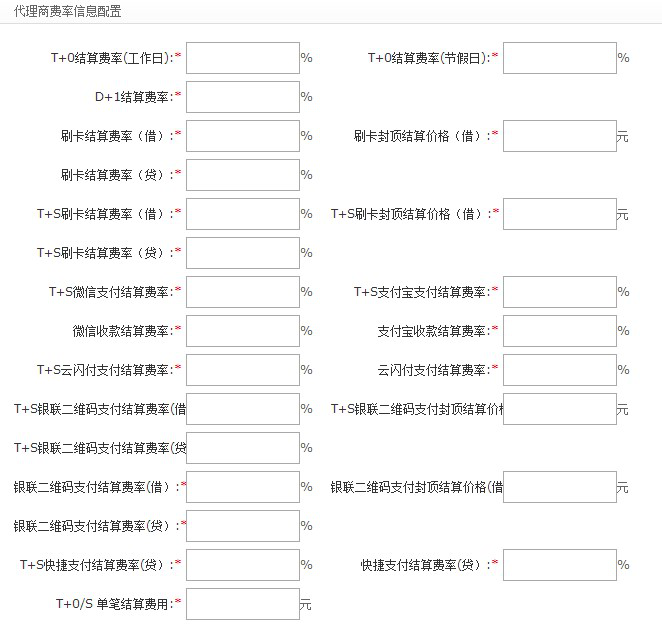 代理商费率信息配置

T+0结算费率(工作日):* % T+0结算费率(节假日):* %

D+1结算费率:* %

刷卡结算费率（借）:* % 刷卡封顶结算价格（借）:* 元

刷卡结算费率（贷）:* %

T+S刷卡结算费率（借）:* % T+S刷卡封顶结算价格（借）:* 元

T+S刷卡结算费率（贷）:* %

T+S微信支付结算费率:* % T+S支付宝支付结算费率:* %

微信收款结算费率:* % 支付宝收款结算费率:* %

T+S云闪付支付结算费率:* % 云闪付支付结算费率:* %

T+S银联二维码支付结算费率(借 % T+S银联二维码支付封顶结算价格 元

T+S银联二维码支付结算费率(贷 %

银联二维码支付结算费率(借）:* % 银联二维码支付封顶结算价格(借 元

银联二维码支付结算费率(贷）:* %

T+S快捷支付结算费率(贷）:* % 快捷支付结算费率(贷）:* %

T+0/S 单笔结算费用:* 元